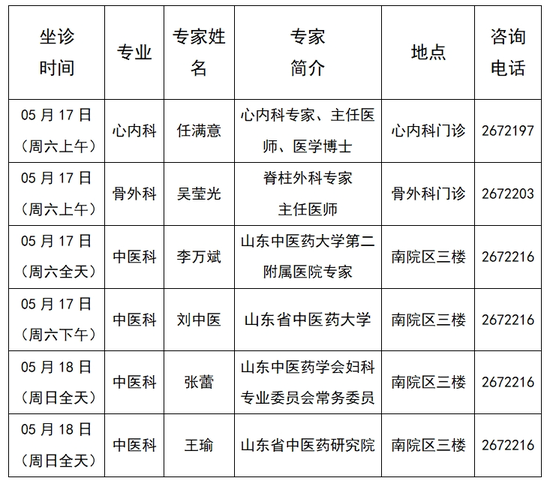 | 坐诊时间 | 专业 | 专家姓名 | 专家简介 | 地点 | 咨询电话 |
|---|---|---|---|---|---|
| 05 月 17 日（周六上午） | 心内科 | 任满意 | 心内科专家、主任医师、医学博士 | 心内科门诊 | 2672197 |
| 05 月 17 日（周六上午） | 骨外科 | 吴莹光 | 脊柱外科专家 主任医师 | 骨外科门诊 | 2672203 |
| 05 月 17 日（周六全天） | 中医科 | 李万斌 | 山东中医药大学第二附属医院专家 | 南院区三楼 | 2672216 |
| 05 月 17 日（周六下午） | 中医科 | 刘中医 | 山东省中医药大学 | 南院区三楼 | 2672216 |
| 05 月 18 日（周日全天） | 中医科 | 张蕾 | 山东中医药学会妇科专业委员会常务委员 | 南院区三楼 | 2672216 |
| 05 月 18 日（周日全天） | 中医科 | 王瑜 | 山东省中医药研究院 | 南院区三楼 | 2672216 |